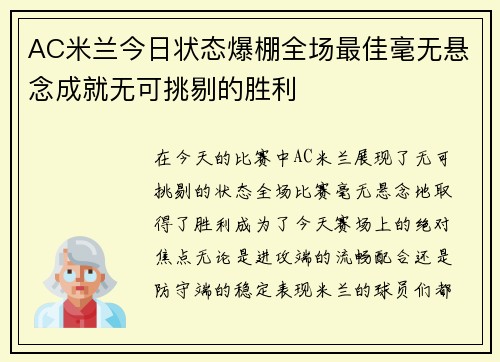 AC米兰今日状态爆棚全场最佳毫无悬念成就无可挑剔的胜利

在今天的比赛中AC米兰展现了无可挑剔的状态全场比赛毫无悬念地取得了胜利成为了今天赛场上的绝对焦点无论是进攻端的流畅配合还是防守端的稳定表现米兰的球员们都